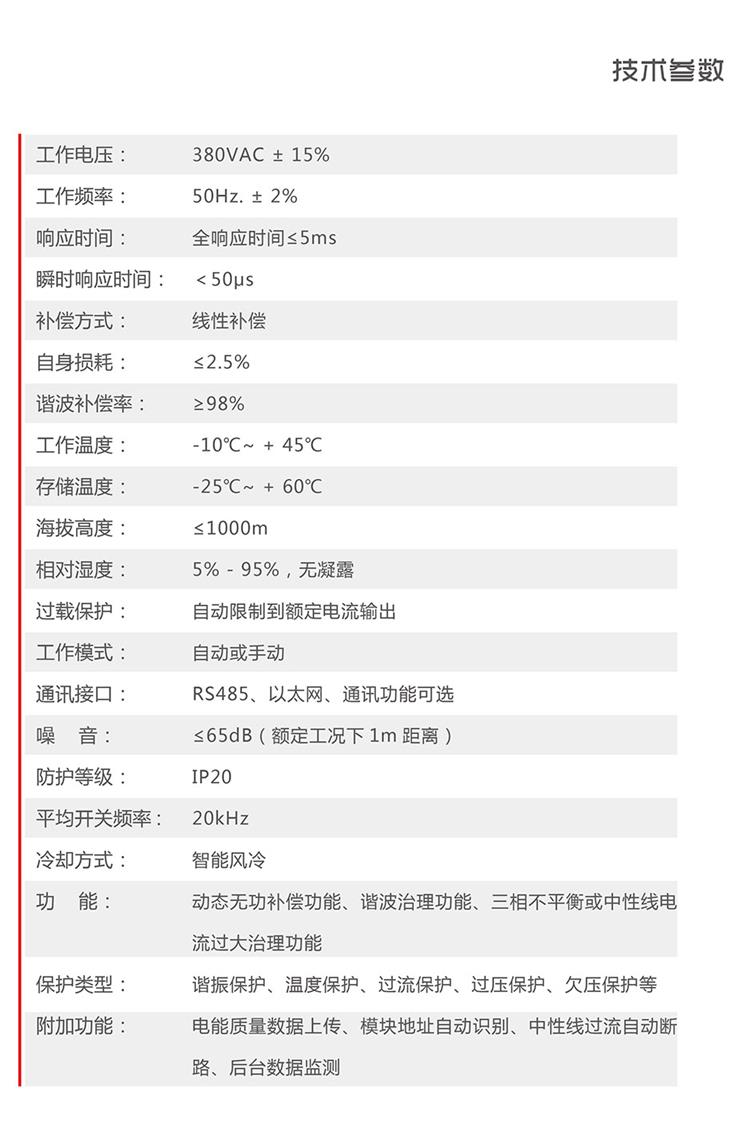 技术参数

| | |
|---|---|
| 工作电压： | 380VAC ± 15% |
| 工作频率： | 50Hz. ± 2% |
| 响应时间： | 全响应时间≤5ms |
| 瞬时响应时间： | ＜50μs |
| 补偿方式： | 线性补偿 |
| 自身损耗： | ≤2.5% |
| 谐波补偿率： | ≥98% |
| 工作温度： | -10℃~ + 45℃ |
| 存储温度： | -25℃~ + 60℃ |
| 海拔高度： | ≤1000m |
| 相对湿度： | 5% - 95%，无凝露 |
| 过载保护： | 自动限制到额定电流输出 |
| 工作模式： | 自动或手动 |
| 通讯接口： | RS485、以太网、通讯功能可选 |
| 噪　音： | ≤65dB（额定工况下 1m 距离） |
| 防护等级： | IP20 |
| 平均开关频率： | 20kHz |
| 冷却方式： | 智能风冷 |
| 功　能： | 动态无功补偿功能、谐波治理功能、三相不平衡或中性线电流过大治理功能 |
| 保护类型： | 谐振保护、温度保护、过流保护、过压保护、欠压保护等 |
| 附加功能： | 电能质量数据上传、模块地址自动识别、中性线过流自动断路、后台数据监测 |